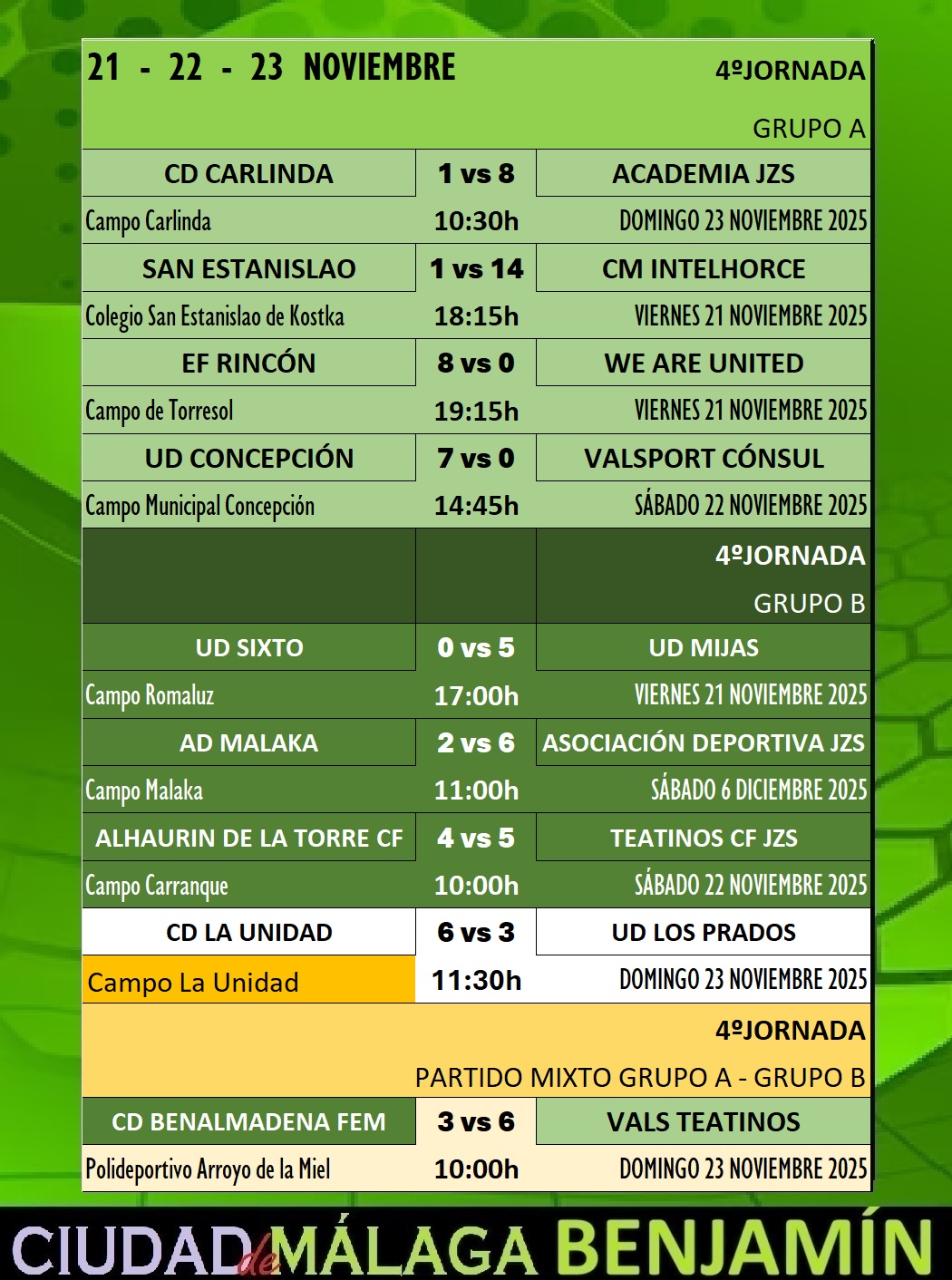 21 - 22 - 23 NOVIEMBRE

4ºJORNADA

GRUPO A

| CD CARLINDA | 1 vs 8 | ACADEMIA JZS |
|---|---|---|
| Campo Carlinda | 10:30h | DOMINGO 23 NOVIEMBRE 2025 |
| SAN ESTANISLAO | 1 vs 14 | CM INTELHORCE |
| Colegio San Estanislao de Kostka | 18:15h | VIERNES 21 NOVIEMBRE 2025 |
| EF RINCÓN | 8 vs 0 | WE ARE UNITED |
| Campo de Torresol | 19:15h | VIERNES 21 NOVIEMBRE 2025 |
| UD CONCEPCIÓN | 7 vs 0 | VALSPORT CÓNSUL |
| Campo Municipal Concepción | 14:45h | SÁBADO 22 NOVIEMBRE 2025 |

4ºJORNADA

GRUPO B

| UD SIXTO | 0 vs 5 | UD MIJAS |
|---|---|---|
| Campo Romaluz | 17:00h | VIERNES 21 NOVIEMBRE 2025 |
| AD MALAKA | 2 vs 6 | ASOCIACIÓN DEPORTIVA JZS |
| Campo Malaka | 11:00h | SÁBADO 6 DICIEMBRE 2025 |
| ALHAURIN DE LA TORRE CF | 4 vs 5 | TEATINOS CF JZS |
| Campo Carranque | 10:00h | SÁBADO 22 NOVIEMBRE 2025 |
| CD LA UNIDAD | 6 vs 3 | UD LOS PRADOS |
| Campo La Unidad | 11:30h | DOMINGO 23 NOVIEMBRE 2025 |

4ºJORNADA

PARTIDO MIXTO GRUPO A - GRUPO B

| CD BENALMADENA FEM | 3 vs 6 | VALS TEATINOS |
|---|---|---|
| Polideportivo Arroyo de la Miel | 10:00h | DOMINGO 23 NOVIEMBRE 2025 |

CIUDAD de MÁLAGA BENJAMÍN